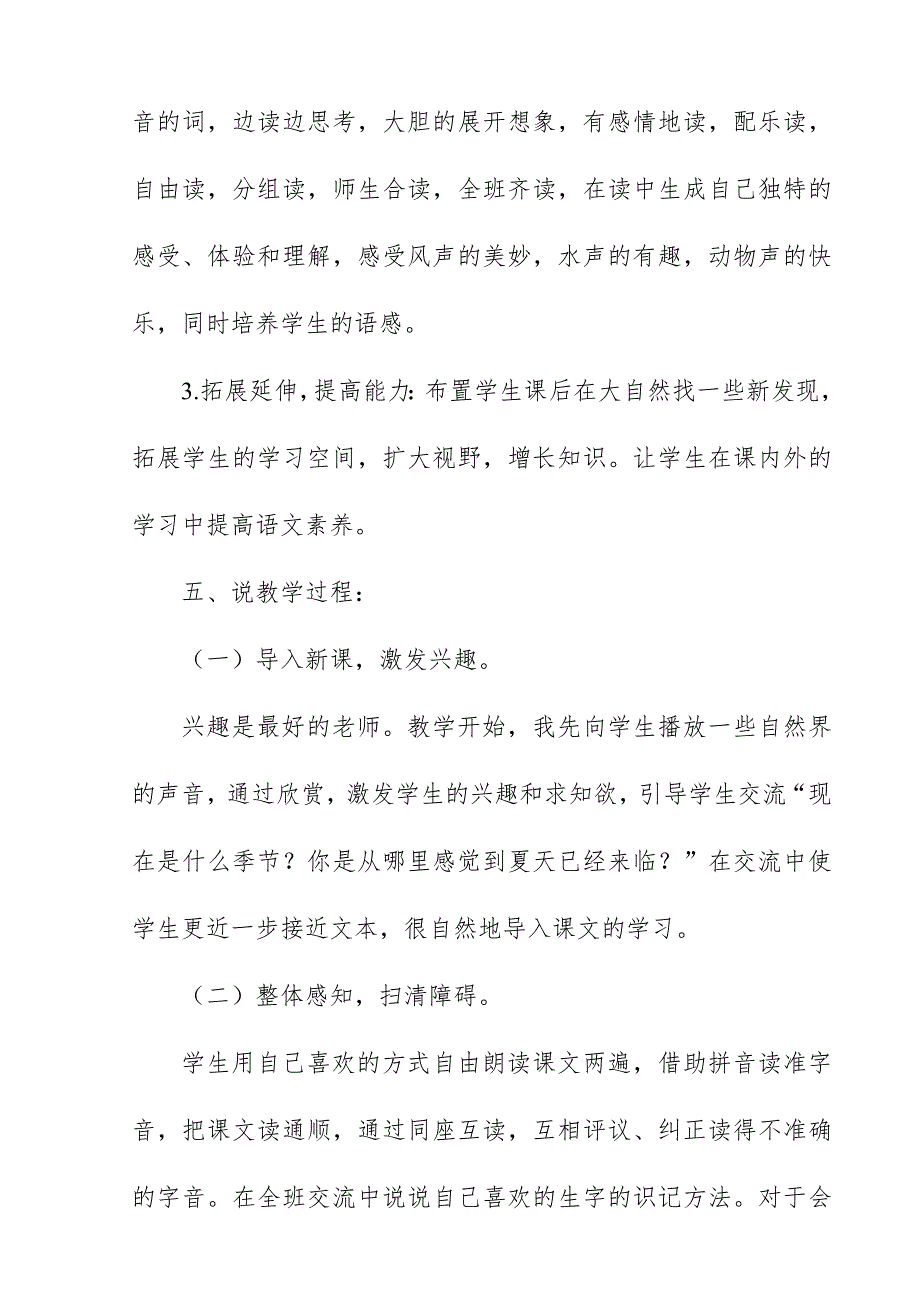 音的词，边读边思考，大胆的展开想象，有感情地读，配乐读，自由读，分组读，师生合读，全班齐读，在读中生成自己独特的感受、体验和理解，感受风声的美妙，水声的有趣，动物声的快乐，同时培养学生的语感。

3.拓展延伸，提高能力：布置学生课后在大自然找一些新发现，拓展学生的学习空间，扩大视野，增长知识。让学生在课内外的学习中提高语文素养。

五、说教学过程：

（一）导入新课，激发兴趣。

兴趣是最好的老师。教学开始，我先向学生播放一些自然界的声音，通过欣赏，激发学生的兴趣和求知欲，引导学生交流“现在是什么季节？你是从哪里感觉到夏天已经来临？”在交流中使学生更近一步接近文本，很自然地导入课文的学习。

（二）整体感知，扫清障碍。

学生用自己喜欢的方式自由朗读课文两遍，借助拼音读准字音，把课文读通顺，通过同座互读，互相评议、纠正读得不准确的字音。在全班交流中说说自己喜欢的生字的识记方法。对于会